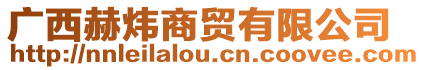 广西赫炜商贸有限公司
http://nnleilalou.cn.coovee.com